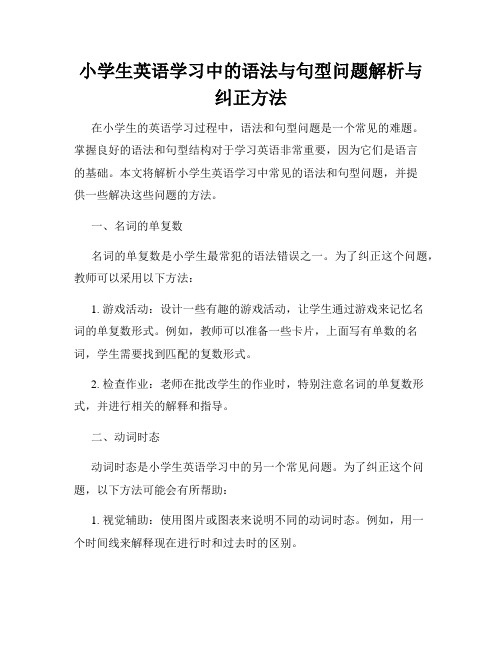 小学生英语学习中的语法与句型问题解析与纠正方法

在小学生的英语学习过程中，语法和句型问题是一个常见的难题。掌握良好的语法和句型结构对于学习英语非常重要，因为它们是语言的基础。本文将解析小学生英语学习中常见的语法和句型问题，并提供一些解决这些问题的方法。

一、名词的单复数

名词的单复数是小学生最常犯的语法错误之一。为了纠正这个问题，教师可以采用以下方法：

1. 游戏活动：设计一些有趣的游戏活动，让学生通过游戏来记忆名词的单复数形式。例如，教师可以准备一些卡片，上面写有单数的名词，学生需要找到匹配的复数形式。

2. 检查作业：老师在批改学生的作业时，特别注意名词的单复数形式，并进行相关的解释和指导。

二、动词时态

动词时态是小学生英语学习中的另一个常见问题。为了纠正这个问题，以下方法可能会有所帮助：

1. 视觉辅助：使用图片或图表来说明不同的动词时态。例如，用一个时间线来解释现在进行时和过去时的区别。